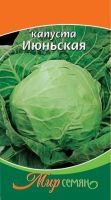 капуста
Июньская

Мир семян